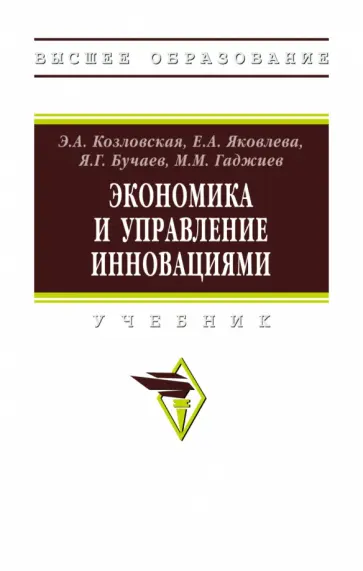 ВЫСШЕЕ ОБРАЗОВАНИЕ

Э.А. Козловская, Е.А. Яковлева, Я.Г. Бучаев, М.М. Гаджиев

ЭКОНОМИКА И УПРАВЛЕНИЕ ИННОВАЦИЯМИ

УЧЕБНИК